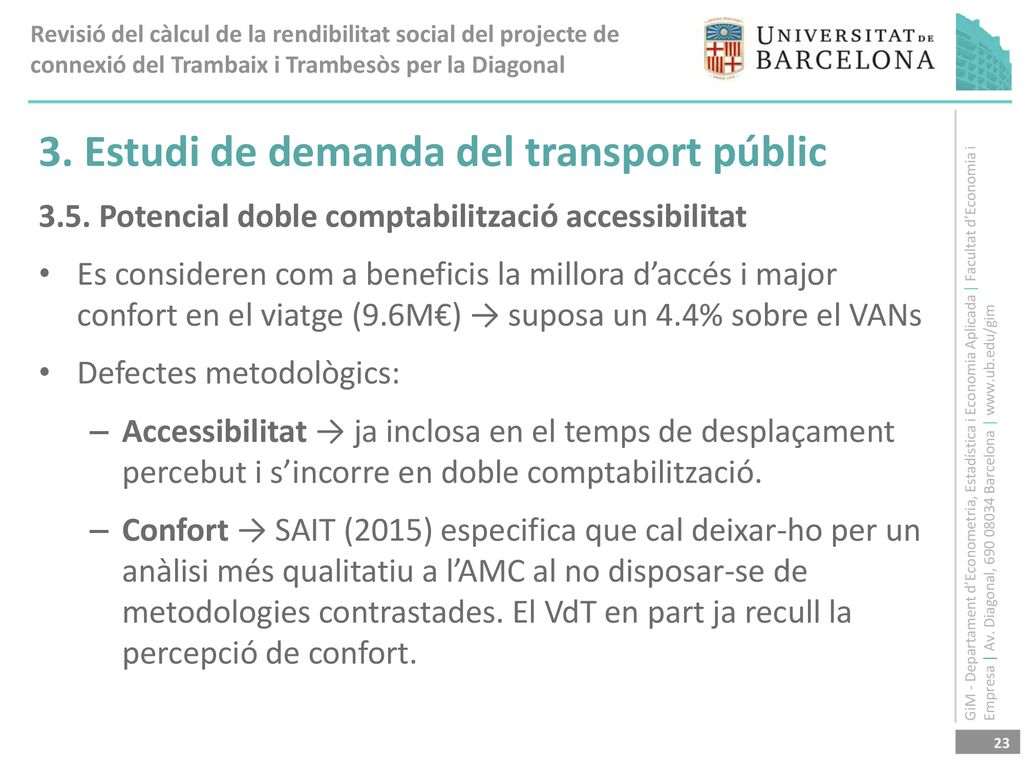 Revisió del càlcul de la rendibilitat social del projecte de connexió del Trambaix i Trambesòs per la Diagonal

UNIVERSITAT DE BARCELONA

3. Estudi de demanda del transport públic

3.5. Potencial doble comptabilització accessibilitat

• Es consideren com a beneficis la millora d'accés i major confort en el viatge (9.6M€) → suposa un 4.4% sobre el VANs

• Defectes metodològics:

– Accessibilitat → ja inclosa en el temps de desplaçament percebut i s'incorre en doble comptabilització.

– Confort → SAIT (2015) especifica que cal deixar-ho per un anàlisi més qualitatiu a l'AMC al no disposar-se de metodologies contrastades. El VdT en part ja recull la percepció de confort.

GiM - Departament d'Econometria, Estadística i Economia Aplicada | Facultat d'Economia i Empresa | Av. Diagonal, 690 08034 Barcelona | www.ub.edu/gim

23